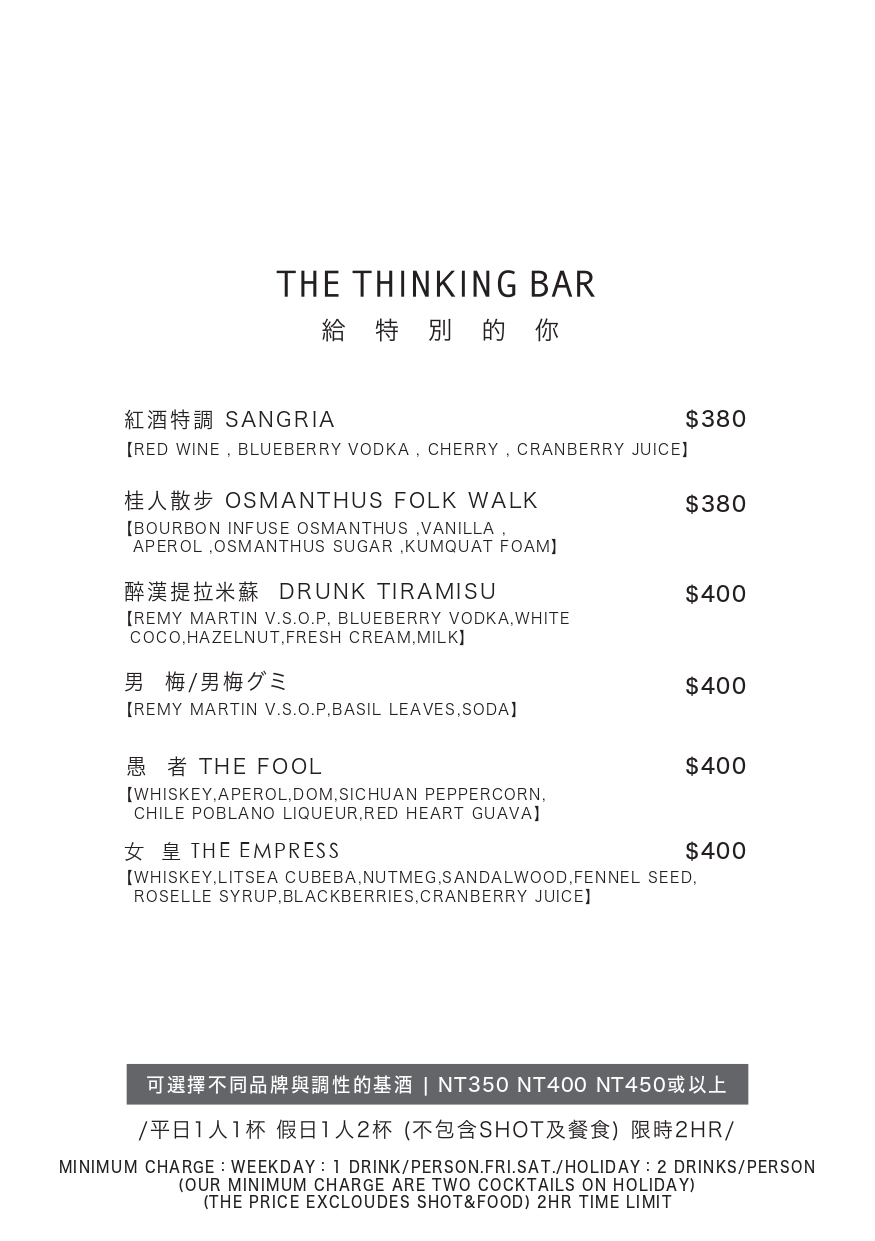 THE THINKING BAR
給 特 別 的 你

紅酒特調 SANGRIA $380
【RED WINE , BLUEBERRY VODKA , CHERRY , CRANBERRY JUICE】

桂人散步 OSMANTHUS FOLK WALK $380
【BOURBON INFUSE OSMANTHUS ,VANILLA , APEROL ,OSMANTHUS SUGAR ,KUMQUAT FOAM】

醉漢提拉米蘇 DRUNK TIRAMISU $400
【REMY MARTIN V.S.O.P, BLUEBERRY VODKA,WHITE COCO,HAZELNUT,FRESH CREAM,MILK】

男 梅/男梅グミ $400
【REMY MARTIN V.S.O.P,BASIL LEAVES,SODA】

愚 者 THE FOOL $400
【WHISKEY,APEROL,DOM,SICHUAN PEPPERCORN, CHILE POBLANO LIQUEUR,RED HEART GUAVA】

女 皇 THE EMPRESS $400
【WHISKEY,LITSEA CUBEBA,NUTMEG,SANDALWOOD,FENNEL SEED, ROSELLE SYRUP,BLACKBERRIES,CRANBERRY JUICE】

可選擇不同品牌與調性的基酒 | NT350 NT400 NT450或以上

/平日1人1杯 假日1人2杯 (不包含SHOT及餐食) 限時2HR/

MINIMUM CHARGE : WEEKDAY : 1 DRINK/PERSON.FRI.SAT./HOLIDAY : 2 DRINKS/PERSON
(OUR MINIMUM CHARGE ARE TWO COCKTAILS ON HOLIDAY)
(THE PRICE EXCLOUDES SHOT&FOOD) 2HR TIME LIMIT